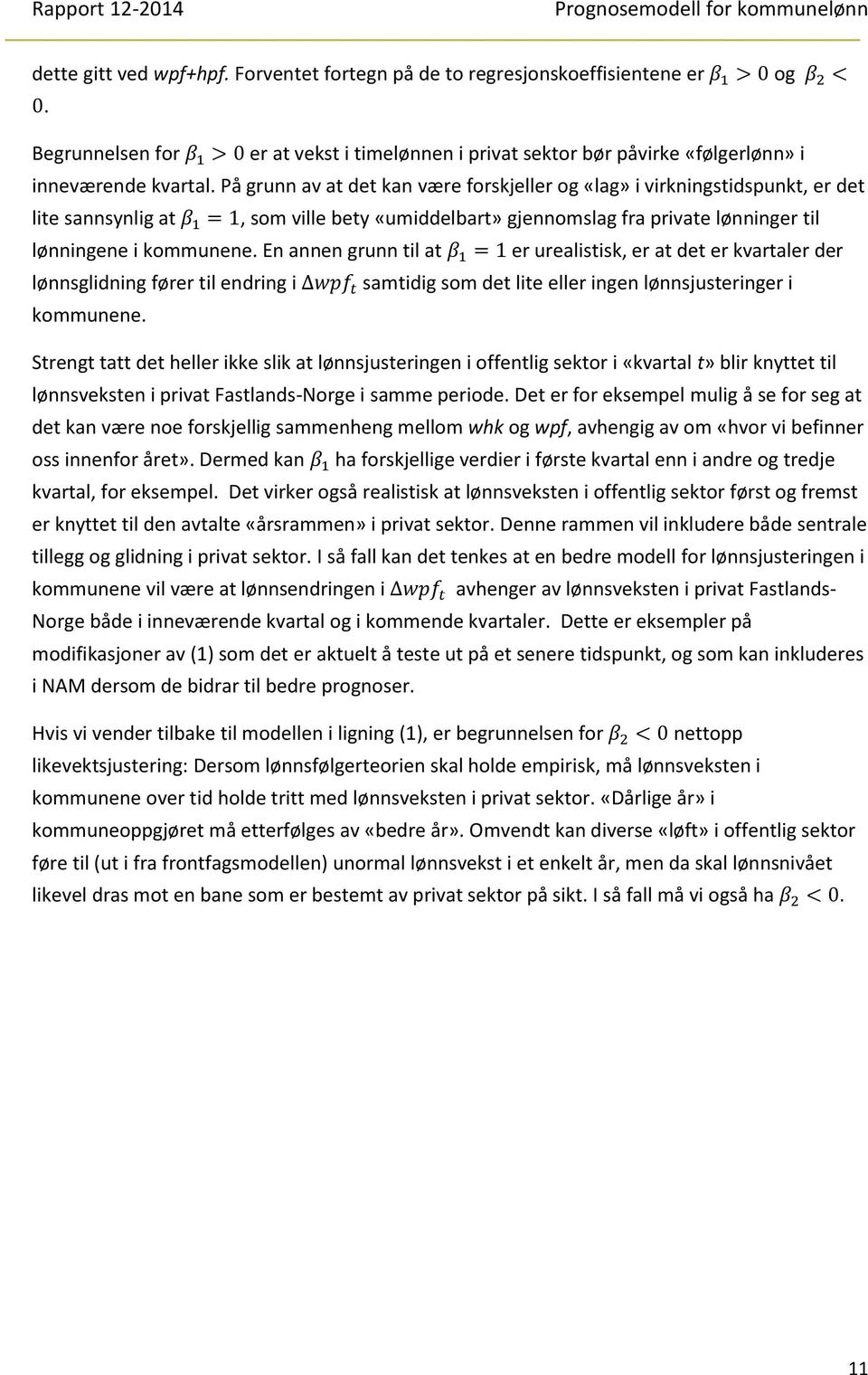 Rapport 12-2014

Prognosemodell for kommunelønn

dette gitt ved wpf+hpf. Forventet fortegn på de to regresjonskoeffisientene er $\beta_1 > 0$ og $\beta_2 < 0$.

Begrunnelsen for $\beta_1 > 0$ er at vekst i timelønnen i privat sektor bør påvirke «følgerlønn» i inneværende kvartal. På grunn av at det kan være forskjeller og «lag» i virkningstidspunkt, er det lite sannsynlig at $\beta_1 = 1$, som ville bety «umiddelbart» gjennomslag fra private lønninger til lønningene i kommunene. En annen grunn til at $\beta_1 = 1$ er urealistisk, er at det er kvartaler der lønnsglidning fører til endring i $\Delta wpf_t$ samtidig som det lite eller ingen lønnsjusteringer i kommunene.

Strengt tatt det heller ikke slik at lønnsjusteringen i offentlig sektor i «kvartal $t$» blir knyttet til lønnsveksten i privat Fastlands-Norge i samme periode. Det er for eksempel mulig å se for seg at det kan være noe forskjellig sammenheng mellom whk og wpf, avhengig av om «hvor vi befinner oss innenfor året». Dermed kan $\beta_1$ ha forskjellige verdier i første kvartal enn i andre og tredje kvartal, for eksempel. Det virker også realistisk at lønnsveksten i offentlig sektor først og fremst er knyttet til den avtalte «årsrammen» i privat sektor. Denne rammen vil inkludere både sentrale tillegg og glidning i privat sektor. I så fall kan det tenkes at en bedre modell for lønnsjusteringen i kommunene vil være at lønnsendringen i $\Delta wpf_t$ avhenger av lønnsveksten i privat Fastlands-Norge både i inneværende kvartal og i kommende kvartaler. Dette er eksempler på modifikasjoner av (1) som det er aktuelt å teste ut på et senere tidspunkt, og som kan inkluderes i NAM dersom de bidrar til bedre prognoser.

Hvis vi vender tilbake til modellen i ligning (1), er begrunnelsen for $\beta_2 < 0$ nettopp likevektsjustering: Dersom lønnsfølgerteorien skal holde empirisk, må lønnsveksten i kommunene over tid holde tritt med lønnsveksten i privat sektor. «Dårlige år» i kommuneoppgjøret må etterfølges av «bedre år». Omvendt kan diverse «løft» i offentlig sektor føre til (ut i fra frontfagsmodellen) unormal lønnsvekst i et enkelt år, men da skal lønnsnivået likevel dras mot en bane som er bestemt av privat sektor på sikt. I så fall må vi også ha $\beta_2 < 0$.

11